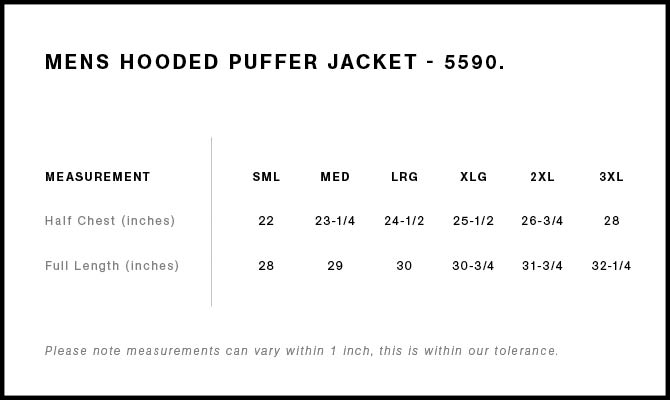 MENS HOODED PUFFER JACKET - 5590.

| MEASUREMENT | SML | MED | LRG | XLG | 2XL | 3XL |
|---|---|---|---|---|---|---|
| Half Chest (inches) | 22 | 23-1/4 | 24-1/2 | 25-1/2 | 26-3/4 | 28 |
| Full Length (inches) | 28 | 29 | 30 | 30-3/4 | 31-3/4 | 32-1/4 |

Please note measurements can vary within 1 inch, this is within our tolerance.